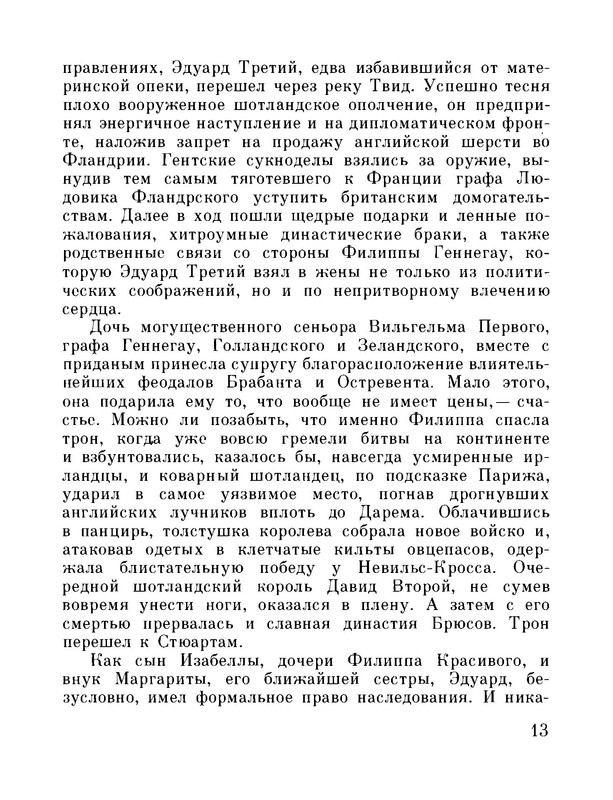 правлениях, Эдуард Третий, едва избавившийся от материнской опеки, перешел через реку Твид. Успешно тесня плохо вооруженное шотландское ополчение, он предпринял энергичное наступление и на дипломатическом фронте, наложив запрет на продажу английской шерсти во Фландрии. Гентские сукноделы взялись за оружие, вынудив тем самым тяготевшего к Франции графа Людовика Фландрского уступить британским домогательствам. Далее в ход пошли щедрые подарки и ленные пожалования, хитроумные династические браки, а также родственные связи со стороны Филиппы Геннегау, которую Эдуард Третий взял в жены не только из политических соображений, но и по непритворному влечению сердца.

Дочь могущественного сеньора Вильгельма Первого, графа Геннегау, Голландского и Зеландского, вместе с приданым принесла супругу благорасположение влиятельнейших феодалов Брабанта и Остревента. Мало этого, она подарила ему то, что вообще не имеет цены,— счастье. Можно ли позабыть, что именно Филиппа спасла трон, когда уже вовсю гремели битвы на континенте и взбунтовались, казалось бы, навсегда усмиренные ирландцы, и коварный шотландец, по подсказке Парижа, ударил в самое уязвимое место, погнав дрогнувших английских лучников вплоть до Дарема. Облачившись в панцирь, толстушка королева собрала новое войско и, атаковав одетых в клетчатые кильты овцепасов, одержала блистательную победу у Невильс-Кросса. Очередной шотландский король Давид Второй, не сумев вовремя унести ноги, оказался в плену. А затем с его смертью прервалась и славная династия Брюсов. Трон перешел к Стюартам.

Как сын Изабеллы, дочери Филиппа Красивого, и внук Маргариты, его ближайшей сестры, Эдуард, безусловно, имел формальное право наследования. И ника-

13